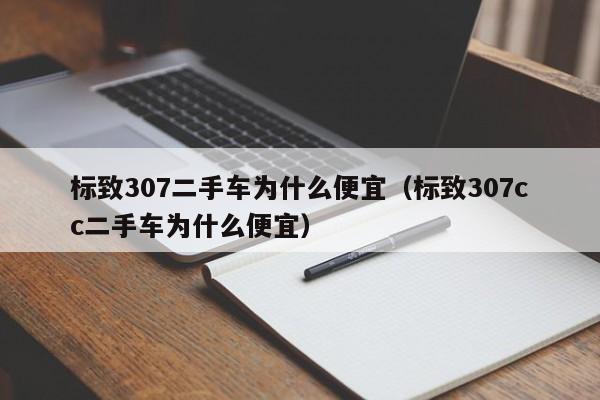 标致307二手车为什么便宜（标致307cc二手车为什么便宜）